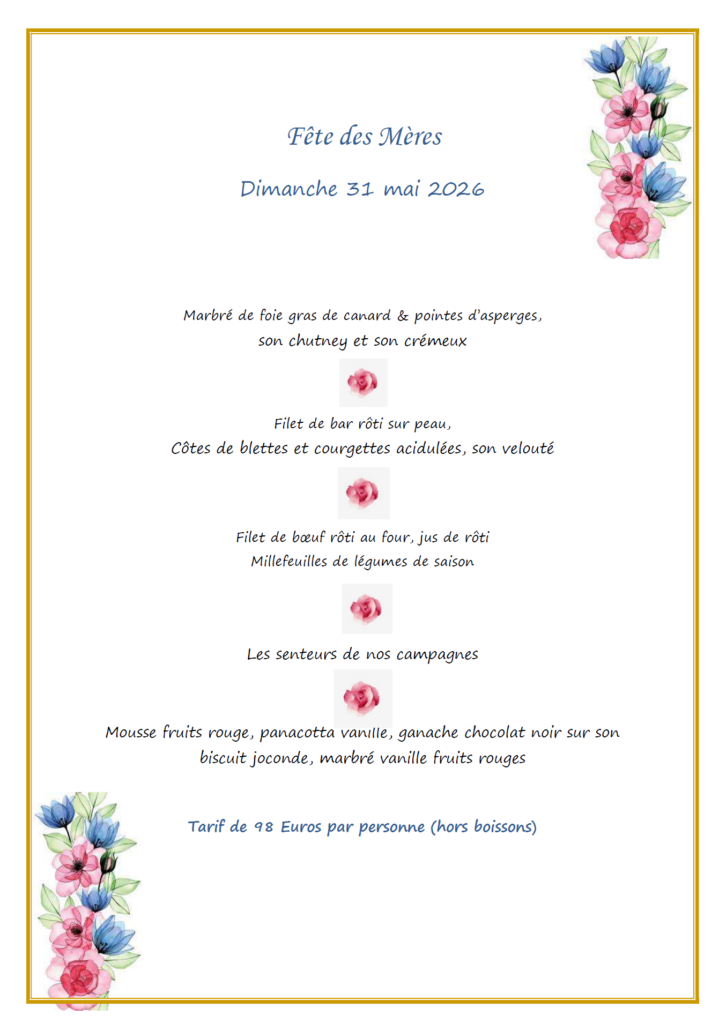 Fête des Mères

Dimanche 31 mai 2026

Marbré de foie gras de canard & pointes d'asperges,
son chutney et son crémeux

Filet de bar rôti sur peau,
Côtes de blettes et courgettes acidulées, son velouté

Filet de bœuf rôti au four, jus de rôti
Millefeuilles de légumes de saison

Les senteurs de nos campagnes

Mousse fruits rouge, panacotta vanille, ganache chocolat noir sur son
biscuit joconde, marbré vanille fruits rouges

Tarif de 98 Euros par personne (hors boissons)